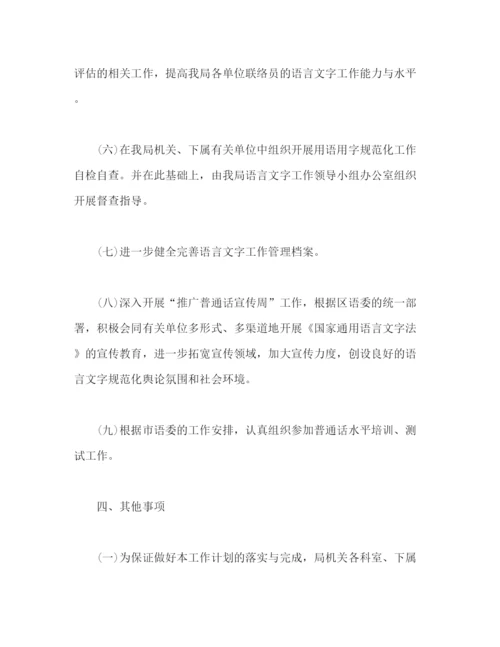 评估的相关工作，提高我局各单位联络员的语言文字工作能力与水平。

(六)在我局机关、下属有关单位中组织开展用语用字规范化工作自检自查。并在此基础上，由我局语言文字工作领导小组办公室组织开展督查指导。

(七)进一步健全完善语言文字工作管理档案。

(八)深入开展“推广普通话宣传周”工作，根据区语委的统一部署，积极会同有关单位多形式、多渠道地开展《国家通用语言文字法》的宣传教育，进一步拓宽宣传领域，加大宣传力度，创设良好的语言文字规范化舆论氛围和社会环境。

(九)根据市语委的工作安排，认真组织参加普通话水平培训、测试工作。

四、其他事项

(一)为保证做好本工作计划的落实与完成，局机关各科室、下属